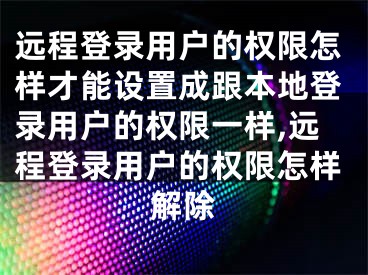 远程登录用户的权限怎样才能设置成跟本地登录用户的权限一样,远程登录用户的权限怎样解除